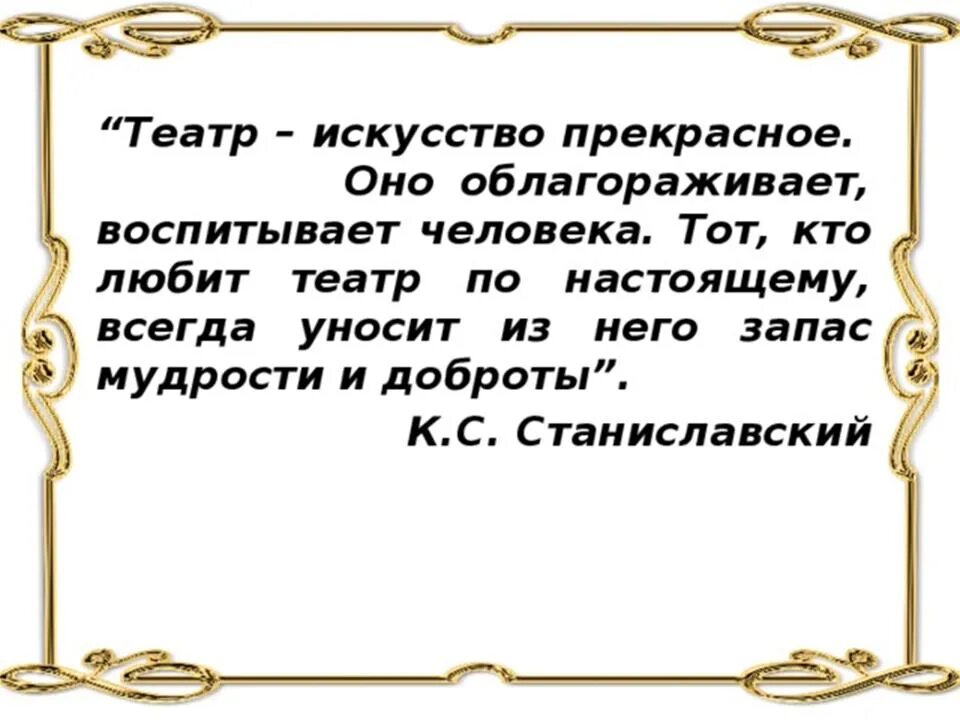 “Театр – искусство прекрасное. Оно облагораживает, воспитывает человека. Тот, кто любит театр по настоящему, всегда уносит из него запас мудрости и доброты”.

К.С. Станиславский